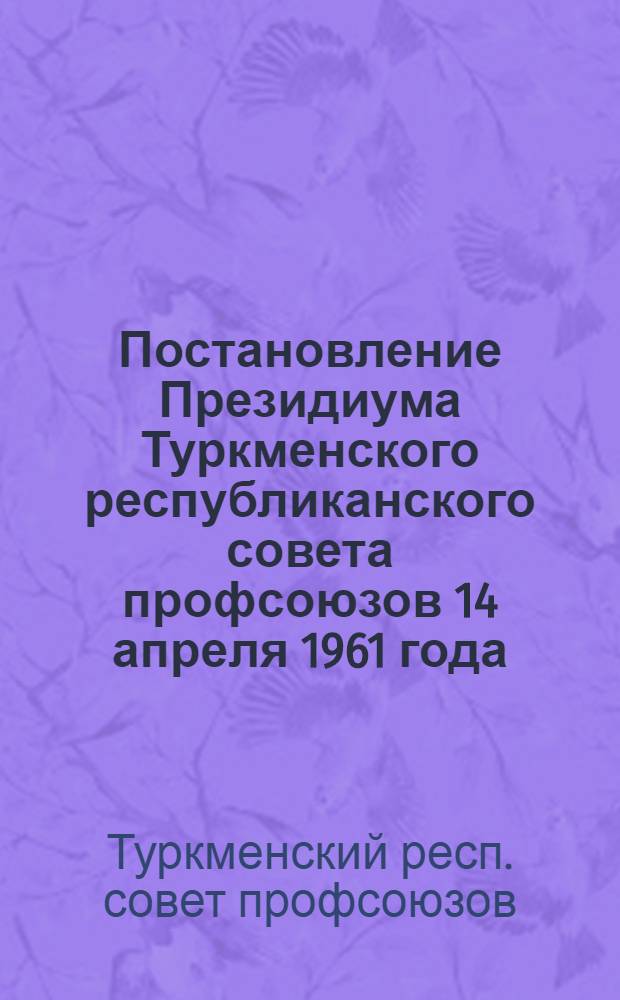 Постановление Президиума Туркменского республиканского совета профсоюзов 14 апреля 1961 года

Туркменский респ. совет профсоюзов